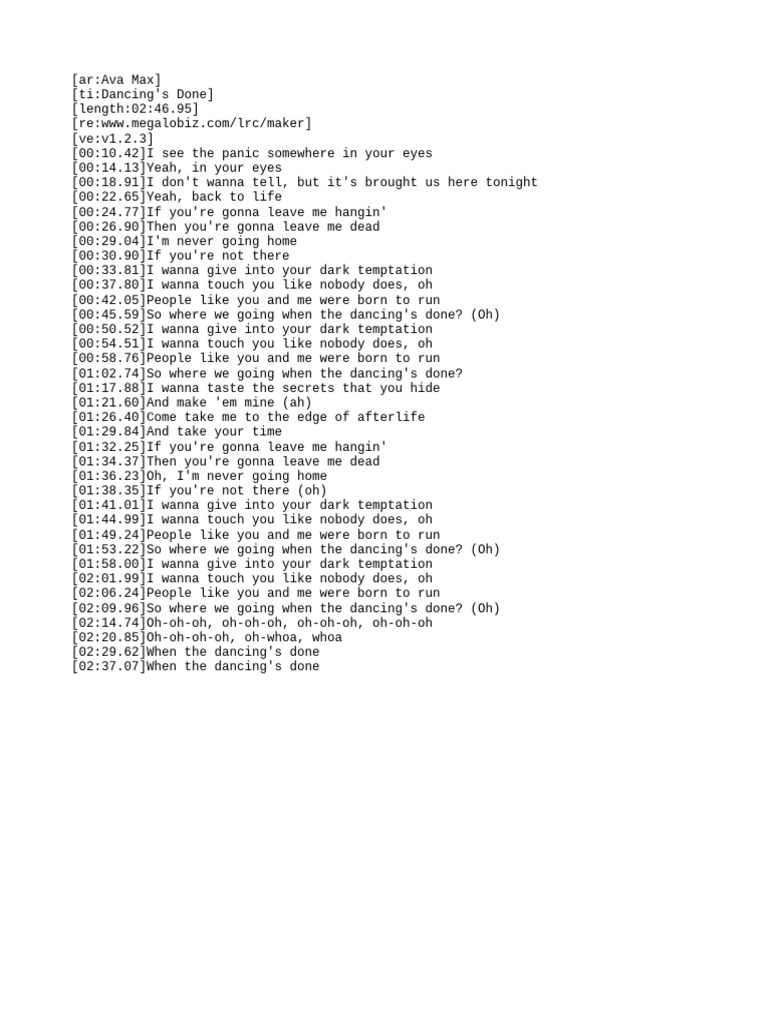 [ar:Ava Max]
[ti:Dancing's Done]
[length:02:46.95]
[re:www.megalobiz.com/lrc/maker]
[ve:v1.2.3]
[00:10.42]I see the panic somewhere in your eyes
[00:14.13]Yeah, in your eyes
[00:18.91]I don't wanna tell, but it's brought us here tonight
[00:22.65]Yeah, back to life
[00:24.77]If you're gonna leave me hangin'
[00:26.90]Then you're gonna leave me dead
[00:29.04]I'm never going home
[00:30.90]If you're not there
[00:33.81]I wanna give into your dark temptation
[00:37.80]I wanna touch you like nobody does, oh
[00:42.05]People like you and me were born to run
[00:45.59]So where we going when the dancing's done? (Oh)
[00:50.52]I wanna give into your dark temptation
[00:54.51]I wanna touch you like nobody does, oh
[00:58.76]People like you and me were born to run
[01:02.74]So where we going when the dancing's done?
[01:17.88]I wanna taste the secrets that you hide
[01:21.60]And make 'em mine (ah)
[01:26.40]Come take me to the edge of afterlife
[01:29.84]And take your time
[01:32.25]If you're gonna leave me hangin'
[01:34.37]Then you're gonna leave me dead
[01:36.23]Oh, I'm never going home
[01:38.35]If you're not there (oh)
[01:41.01]I wanna give into your dark temptation
[01:44.99]I wanna touch you like nobody does, oh
[01:49.24]People like you and me were born to run
[01:53.22]So where we going when the dancing's done? (Oh)
[01:58.00]I wanna give into your dark temptation
[02:01.99]I wanna touch you like nobody does, oh
[02:06.24]People like you and me were born to run
[02:09.96]So where we going when the dancing's done? (Oh)
[02:14.74]Oh-oh-oh, oh-oh-oh, oh-oh-oh, oh-oh-oh
[02:20.85]Oh-oh-oh-oh, oh-whoa, whoa
[02:29.62]When the dancing's done
[02:37.07]When the dancing's done